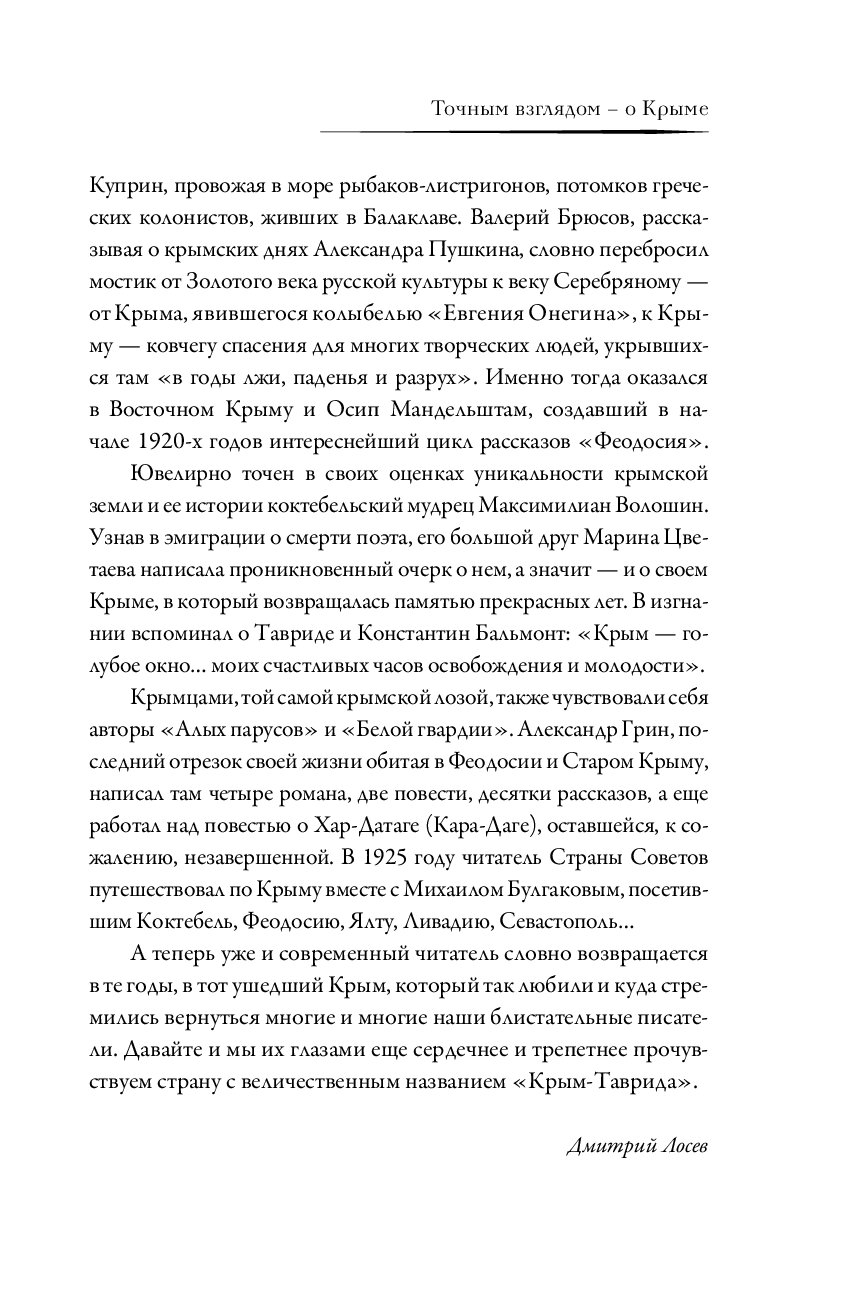 Точным взглядом – о Крыме

Куприн, провожая в море рыбаков-листригонов, потомков греческих колонистов, живших в Балаклаве. Валерий Брюсов, рассказывая о крымских днях Александра Пушкина, словно перебросил мостик от Золотого века русской культуры к веку Серебряному — от Крыма, явившегося колыбелью «Евгения Онегина», к Крыму — ковчегу спасения для многих творческих людей, укрывшихся там «в годы лжи, паденья и разрух». Именно тогда оказался в Восточном Крыму и Осип Мандельштам, создавший в начале 1920-х годов интереснейший цикл рассказов «Феодосия».

Ювелирно точен в своих оценках уникальности крымской земли и ее истории коктебельский мудрец Максимилиан Волошин. Узнав в эмиграции о смерти поэта, его большой друг Марина Цветаева написала проникновенный очерк о нем, а значит — и о своем Крыме, в который возвращалась памятью прекрасных лет. В изгнании вспоминал о Тавриде и Константин Бальмонт: «Крым — голубое окно... моих счастливых часов освобождения и молодости».

Крымцами, той самой крымской лозой, также чувствовали себя авторы «Алых парусов» и «Белой гвардии». Александр Грин, последний отрезок своей жизни обитая в Феодосии и Старом Крыму, написал там четыре романа, две повести, десятки рассказов, а еще работал над повестью о Хар-Датаге (Кара-Даге), оставшейся, к сожалению, незавершенной. В 1925 году читатель Страны Советов путешествовал по Крыму вместе с Михаилом Булгаковым, посетившим Коктебель, Феодосию, Ялту, Ливадию, Севастополь...

А теперь уже и современный читатель словно возвращается в те годы, в тот ушедший Крым, который так любили и куда стремились вернуться многие и многие наши блистательные писатели. Давайте и мы их глазами еще сердечнее и трепетнее прочувствуем страну с величественным названием «Крым-Таврида».

Дмитрий Лосев